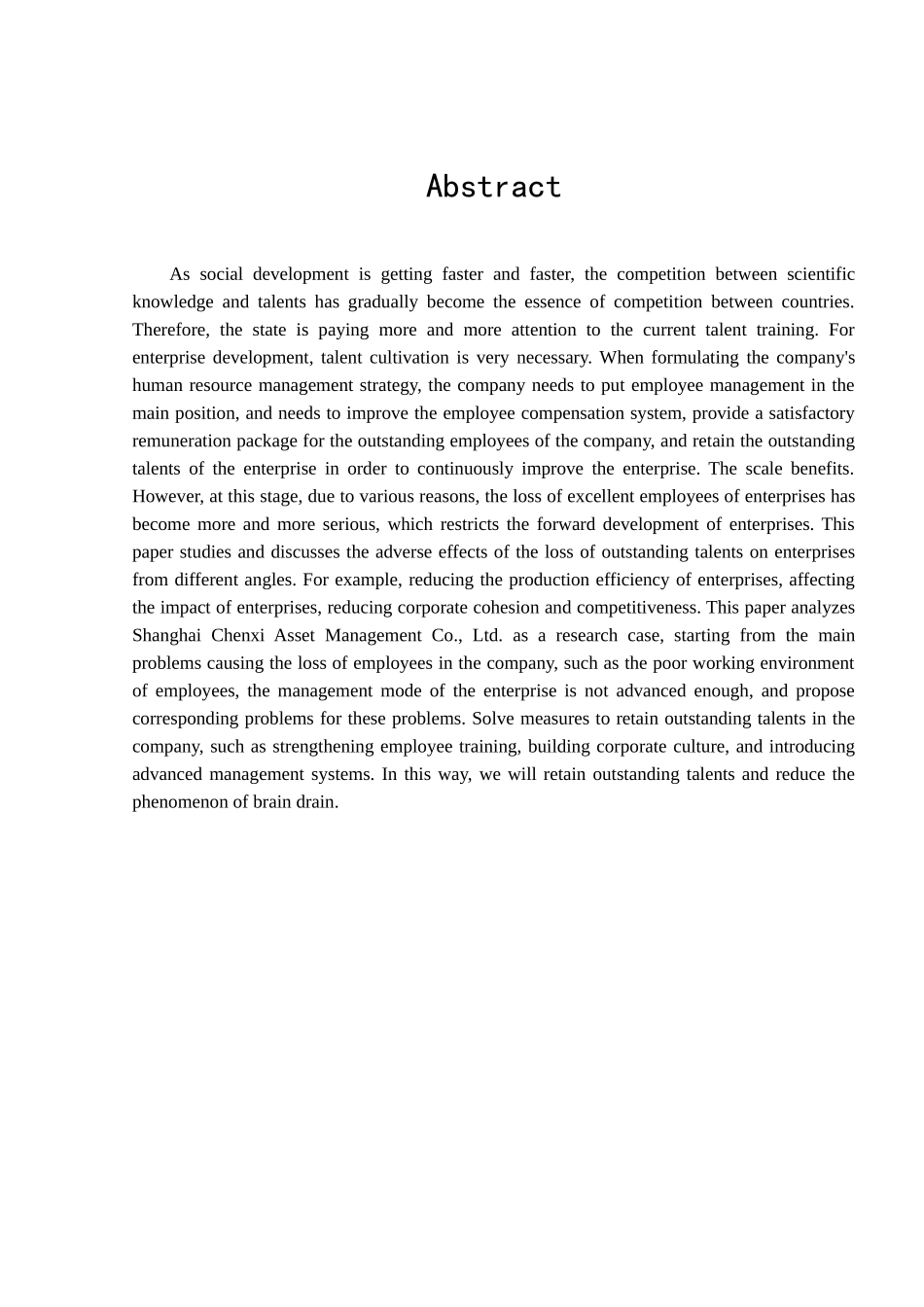 Abstract

As social development is getting faster and faster, the competition between scientific knowledge and talents has gradually become the essence of competition between countries. Therefore, the state is paying more and more attention to the current talent training. For enterprise development, talent cultivation is very necessary. When formulating the company's human resource management strategy, the company needs to put employee management in the main position, and needs to improve the employee compensation system, provide a satisfactory remuneration package for the outstanding employees of the company, and retain the outstanding talents of the enterprise in order to continuously improve the enterprise. The scale benefits. However, at this stage, due to various reasons, the loss of excellent employees of enterprises has become more and more serious, which restricts the forward development of enterprises. This paper studies and discusses the adverse effects of the loss of outstanding talents on enterprises from different angles. For example, reducing the production efficiency of enterprises, affecting the impact of enterprises, reducing corporate cohesion and competitiveness. This paper analyzes Shanghai Chenxi Asset Management Co., Ltd. as a research case, starting from the main problems causing the loss of employees in the company, such as the poor working environment of employees, the management mode of the enterprise is not advanced enough, and propose corresponding problems for these problems. Solve measures to retain outstanding talents in the company, such as strengthening employee training, building corporate culture, and introducing advanced management systems. In this way, we will retain outstanding talents and reduce the phenomenon of brain drain.